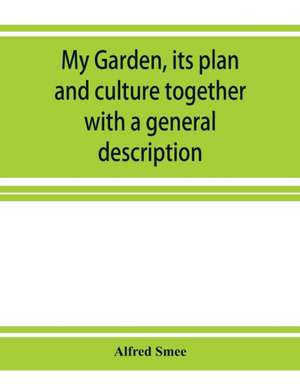 My Garden, its plan and culture together with a general description

Alfred Smee